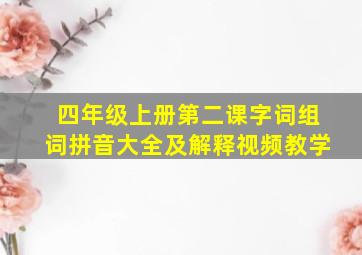 四年级上册第二课字词组词拼音大全及解释视频教学